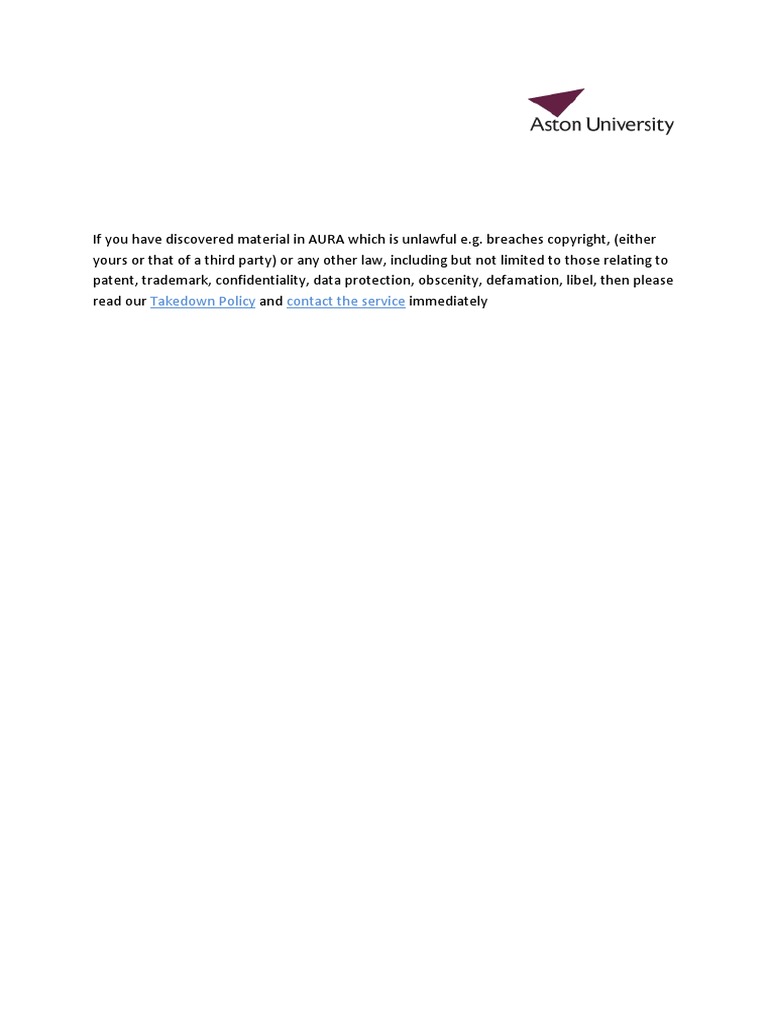 Aston University

If you have discovered material in AURA which is unlawful e.g. breaches copyright, (either yours or that of a third party) or any other law, including but not limited to those relating to patent, trademark, confidentiality, data protection, obscenity, defamation, libel, then please read our Takedown Policy and contact the service immediately